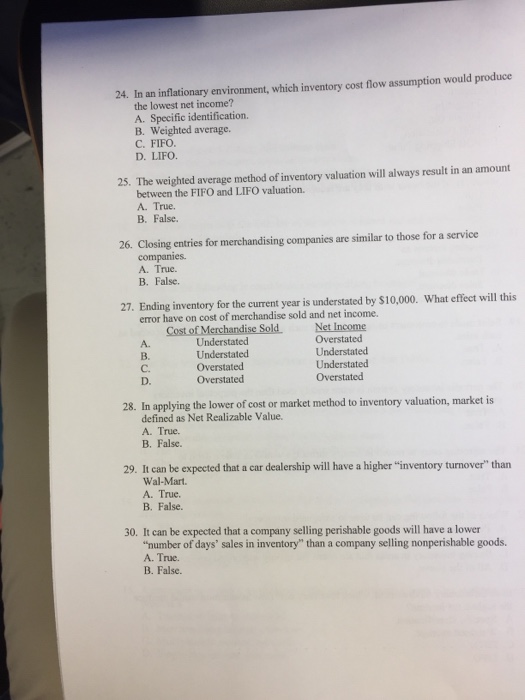 24. In an inflationary environment, which inventory cost flow assumption would produce the lowest net income?
A. Specific identification.
B. Weighted average.
C. FIFO.
D. LIFO.

25. The weighted average method of inventory valuation will always result in an amount between the FIFO and LIFO valuation.
A. True.
B. False.

26. Closing entries for merchandising companies are similar to those for a service companies.
A. True.
B. False.

27. Ending inventory for the current year is understated by $10,000. What effect will this error have on cost of merchandise sold and net income.

| | Cost of Merchandise Sold | Net Income |
|---|---|---|
| A. | Understated | Overstated |
| B. | Understated | Understated |
| C. | Overstated | Understated |
| D. | Overstated | Overstated |

28. In applying the lower of cost or market method to inventory valuation, market is defined as Net Realizable Value.
A. True.
B. False.

29. It can be expected that a car dealership will have a higher "inventory turnover" than Wal-Mart.
A. True.
B. False.

30. It can be expected that a company selling perishable goods will have a lower "number of days' sales in inventory" than a company selling nonperishable goods.
A. True.
B. False.